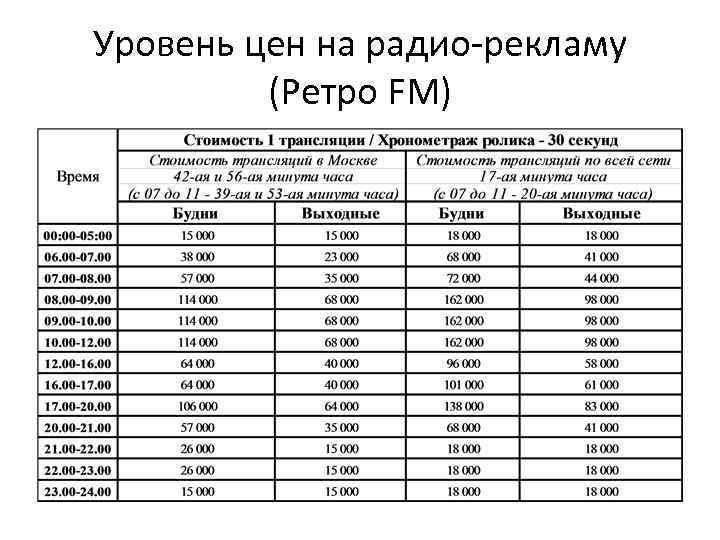 Уровень цен на радио-рекламу (Ретро FM)

| Время | Стоимость 1 трансляции / Хронометраж ролика - 30 секунд | | | |
|---|---|---|---|---|
| | Стоимость трансляций в Москве 42-ая и 56-ая минута часа (с 07 до 11 - 39-ая и 53-ая минута часа) | | Стоимость трансляций по всей сети 17-ая минута часа (с 07 до 11 - 20-ая минута часа) | |
| | Будни | Выходные | Будни | Выходные |
| 00:00-05:00 | 15 000 | 15 000 | 18 000 | 18 000 |
| 06.00-07.00 | 38 000 | 23 000 | 68 000 | 41 000 |
| 07.00-08.00 | 57 000 | 35 000 | 72 000 | 44 000 |
| 08.00-09.00 | 114 000 | 68 000 | 162 000 | 98 000 |
| 09.00-10.00 | 114 000 | 68 000 | 162 000 | 98 000 |
| 10.00-12.00 | 114 000 | 68 000 | 162 000 | 98 000 |
| 12.00-16.00 | 64 000 | 40 000 | 96 000 | 58 000 |
| 16.00-17.00 | 64 000 | 40 000 | 101 000 | 61 000 |
| 17.00-20.00 | 106 000 | 64 000 | 138 000 | 83 000 |
| 20.00-21.00 | 57 000 | 35 000 | 68 000 | 41 000 |
| 21.00-22.00 | 26 000 | 15 000 | 18 000 | 18 000 |
| 22.00-23.00 | 26 000 | 15 000 | 18 000 | 18 000 |
| 23.00-24.00 | 15 000 | 15 000 | 18 000 | 18 000 |